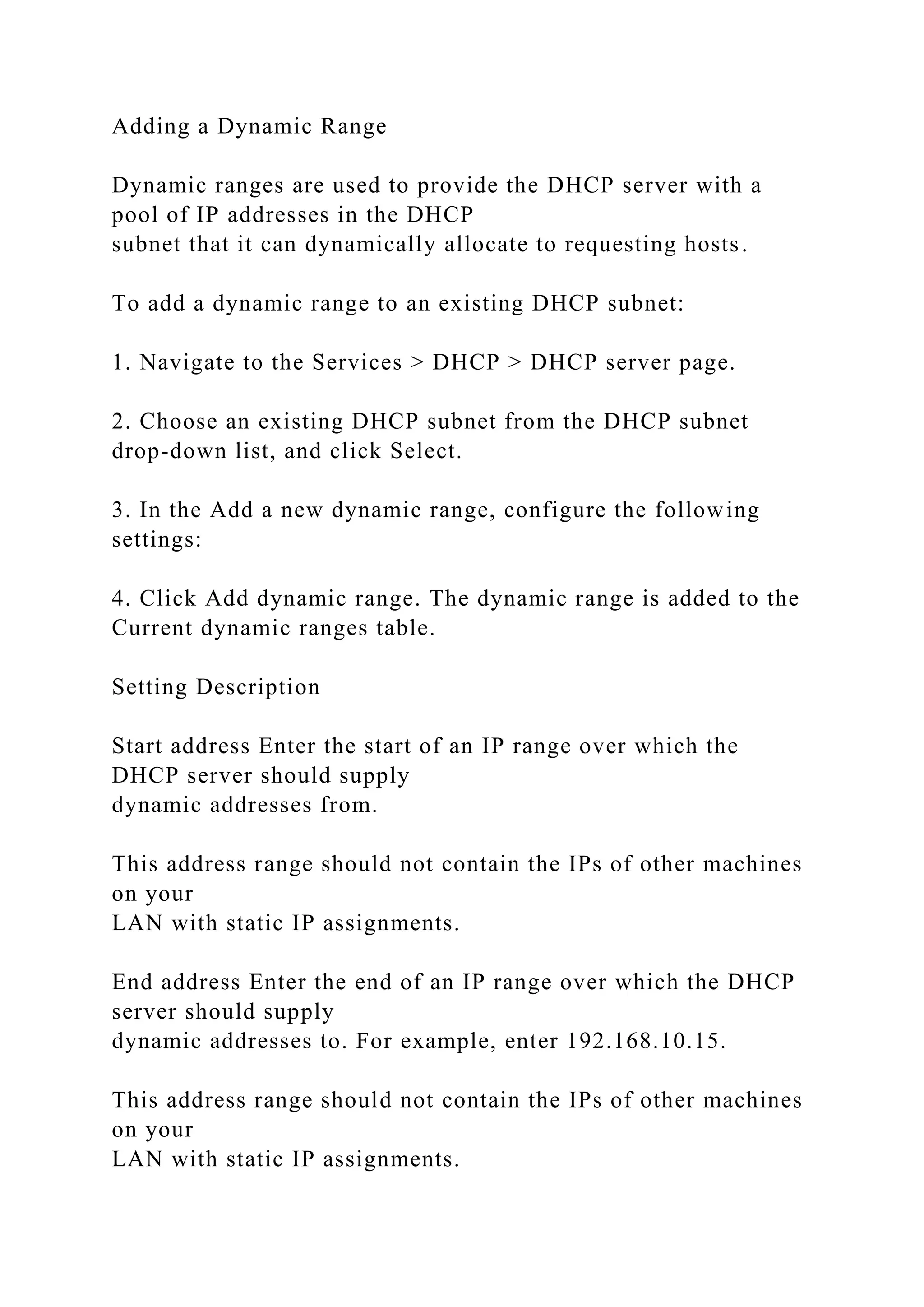 Adding a Dynamic Range

Dynamic ranges are used to provide the DHCP server with a pool of IP addresses in the DHCP subnet that it can dynamically allocate to requesting hosts.

To add a dynamic range to an existing DHCP subnet:

1. Navigate to the Services > DHCP > DHCP server page.

2. Choose an existing DHCP subnet from the DHCP subnet drop-down list, and click Select.

3. In the Add a new dynamic range, configure the following settings:

4. Click Add dynamic range. The dynamic range is added to the Current dynamic ranges table.

Setting Description

Start address Enter the start of an IP range over which the DHCP server should supply dynamic addresses from.

This address range should not contain the IPs of other machines on your LAN with static IP assignments.

End address Enter the end of an IP range over which the DHCP server should supply dynamic addresses to. For example, enter 192.168.10.15.

This address range should not contain the IPs of other machines on your LAN with static IP assignments.